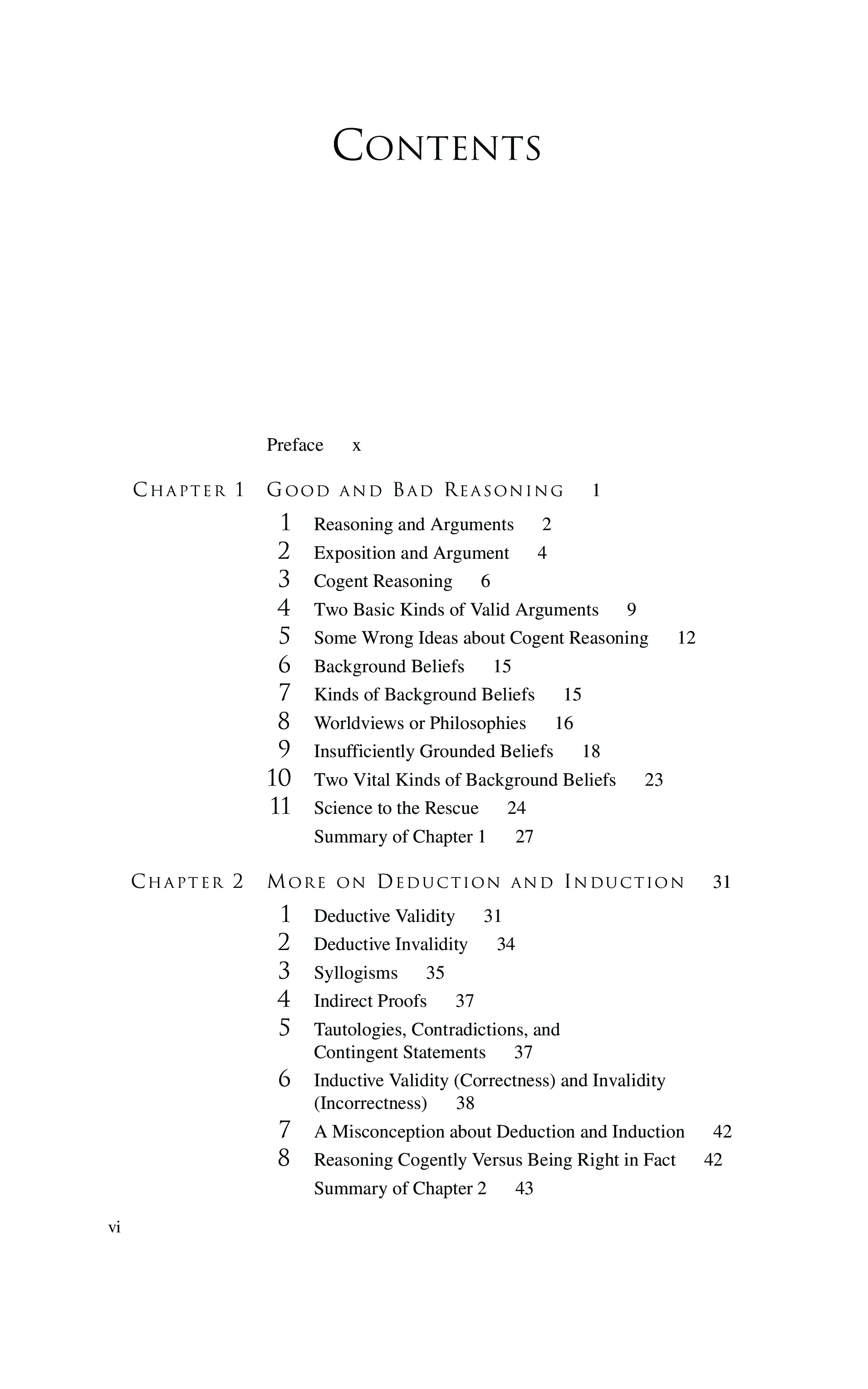 CONTENTS

Preface x

CHAPTER 1 GOOD AND BAD REASONING 1

1 Reasoning and Arguments 2
2 Exposition and Argument 4
3 Cogent Reasoning 6
4 Two Basic Kinds of Valid Arguments 9
5 Some Wrong Ideas about Cogent Reasoning 12
6 Background Beliefs 15
7 Kinds of Background Beliefs 15
8 Worldviews or Philosophies 16
9 Insufficiently Grounded Beliefs 18
10 Two Vital Kinds of Background Beliefs 23
11 Science to the Rescue 24
Summary of Chapter 1 27

CHAPTER 2 MORE ON DEDUCTION AND INDUCTION 31

1 Deductive Validity 31
2 Deductive Invalidity 34
3 Syllogisms 35
4 Indirect Proofs 37
5 Tautologies, Contradictions, and Contingent Statements 37
6 Inductive Validity (Correctness) and Invalidity (Incorrectness) 38
7 A Misconception about Deduction and Induction 42
8 Reasoning Cogently Versus Being Right in Fact 42
Summary of Chapter 2 43

vi